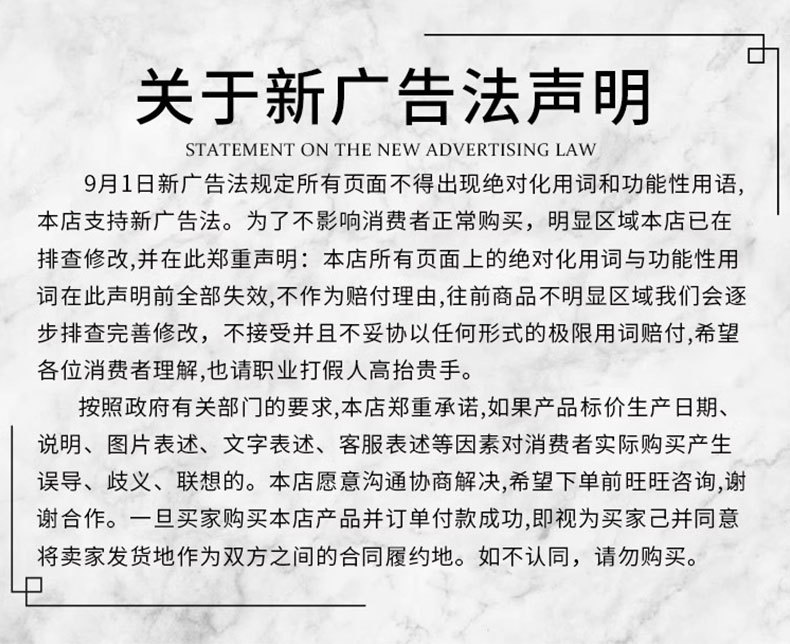 关于新广告法声明

STATEMENT ON THE NEW ADVERTISING LAW

9月1日新广告法规定所有页面不得出现绝对化用词和功能性用语,本店支持新广告法。为了不影响消费者正常购买，明显区域本店已在排查修改,并在此郑重声明：本店所有页面上的绝对化用词与功能性用词在此声明前全部失效,不作为赔付理由,往前商品不明显区域我们会逐步排查完善修改，不接受并且不妥协以任何形式的极限用词赔付,希望各位消费者理解,也请职业打假人高抬贵手。

按照政府有关部门的要求,本店郑重承诺,如果产品标价生产日期、说明、图片表述、文字表述、客服表述等因素对消费者实际购买产生误导、歧义、联想的。本店愿意沟通协商解决,希望下单前旺旺咨询,谢谢合作。一旦买家购买本店产品并订单付款成功,即视为买家己并同意将卖家发货地作为双方之间的合同履约地。如不认同，请勿购买。